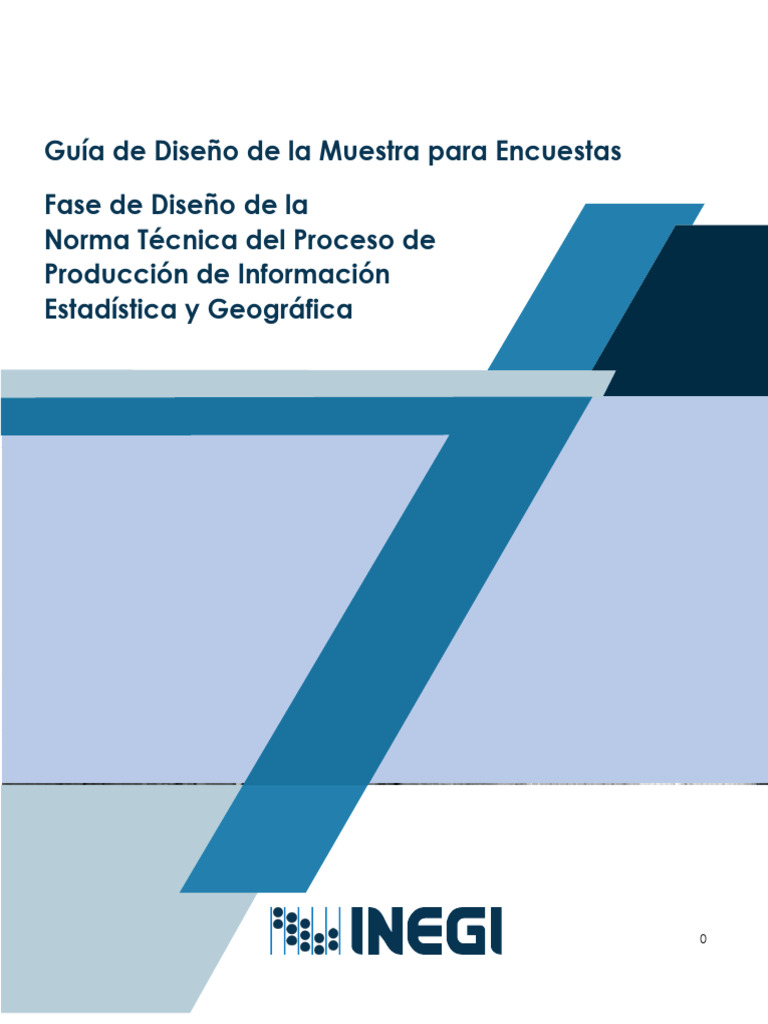 Guía de Diseño de la Muestra para Encuestas

Fase de Diseño de la
Norma Técnica del Proceso de
Producción de Información
Estadística y Geográfica

INEGI

0